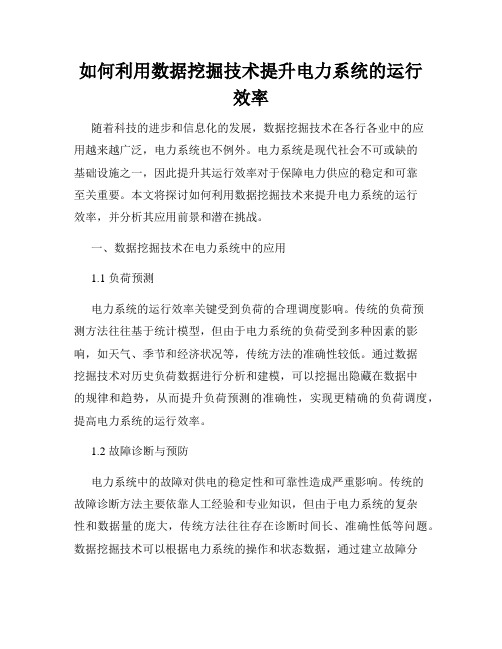 如何利用数据挖掘技术提升电力系统的运行效率

随着科技的进步和信息化的发展，数据挖掘技术在各行各业中的应用越来越广泛，电力系统也不例外。电力系统是现代社会不可或缺的基础设施之一，因此提升其运行效率对于保障电力供应的稳定和可靠至关重要。本文将探讨如何利用数据挖掘技术来提升电力系统的运行效率，并分析其应用前景和潜在挑战。

一、数据挖掘技术在电力系统中的应用

1.1 负荷预测

电力系统的运行效率关键受到负荷的合理调度影响。传统的负荷预测方法往往基于统计模型，但由于电力系统的负荷受到多种因素的影响，如天气、季节和经济状况等，传统方法的准确性较低。通过数据挖掘技术对历史负荷数据进行分析和建模，可以挖掘出隐藏在数据中的规律和趋势，从而提升负荷预测的准确性，实现更精确的负荷调度，提高电力系统的运行效率。

1.2 故障诊断与预防

电力系统中的故障对供电的稳定性和可靠性造成严重影响。传统的故障诊断方法主要依靠人工经验和专业知识，但由于电力系统的复杂性和数据量的庞大，传统方法往往存在诊断时间长、准确性低等问题。数据挖掘技术可以根据电力系统的操作和状态数据，通过建立故障分